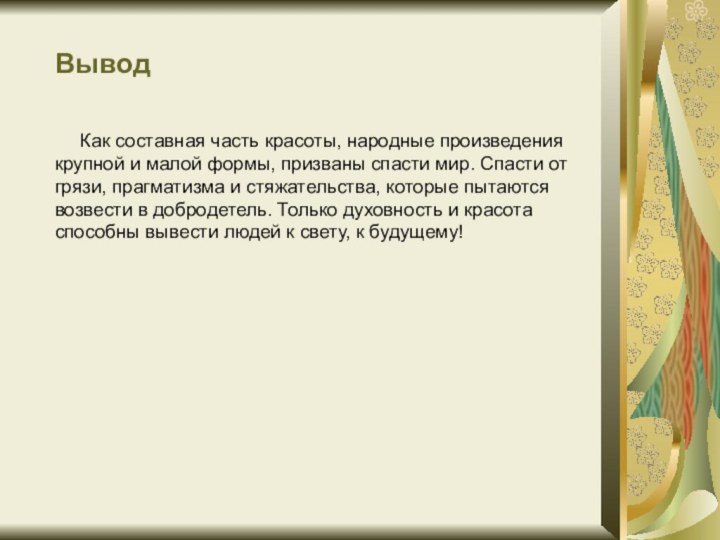 Вывод

Как составная часть красоты, народные произведения крупной и малой формы, призваны спасти мир. Спасти от грязи, прагматизма и стяжательства, которые пытаются возвести в добродетель. Только духовность и красота способны вывести людей к свету, к будущему!